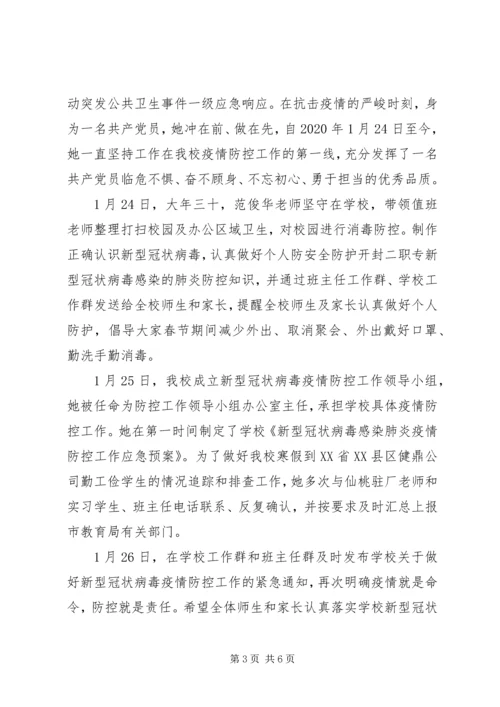 动突发公共卫生事件一级应急响应。在抗击疫情的严峻时刻，身为一名共产党员，她冲在前、做在先，自2020年1月24日至今，她一直坚持工作在我校疫情防控工作的第一线，充分发挥了一名共产党员临危不惧、奋不顾身、不忘初心、勇于担当的优秀品质。

1月24日，大年三十，范俊华老师坚守在学校，带领值班老师整理打扫校园及办公区域卫生，对校园进行消毒防控。制作正确认识新型冠状病毒，认真做好个人防安全防护开封二职专新型冠状病毒感染的肺炎防控知识，并通过班主任工作群、学校工作群发送给全校师生和家长，提醒全校师生及家长认真做好个人防护，倡导大家春节期间减少外出、取消聚会、外出戴好口罩、勤洗手勤消毒。

1月25日，我校成立新型冠状病毒疫情防控工作领导小组，她被任命为防控工作领导小组办公室主任，承担学校具体疫情防控工作。她在第一时间制定了学校《新型冠状病毒感染肺炎疫情防控工作应急预案》。为了做好我校寒假到XX省XX县区健鼎公司勤工俭学生的情况追踪和排查工作，她多次与仙桃驻厂老师和实习学生、班主任电话联系、反复确认，并按要求及时汇总上报市教育局有关部门。

1月26日，在学校工作群和班主任群及时发布学校关于做好新型冠状病毒疫情防控工作的紧急通知，再次明确疫情就是命令，防控就是责任。希望全体师生和家长认真落实学校新型冠状

第3页 共6页